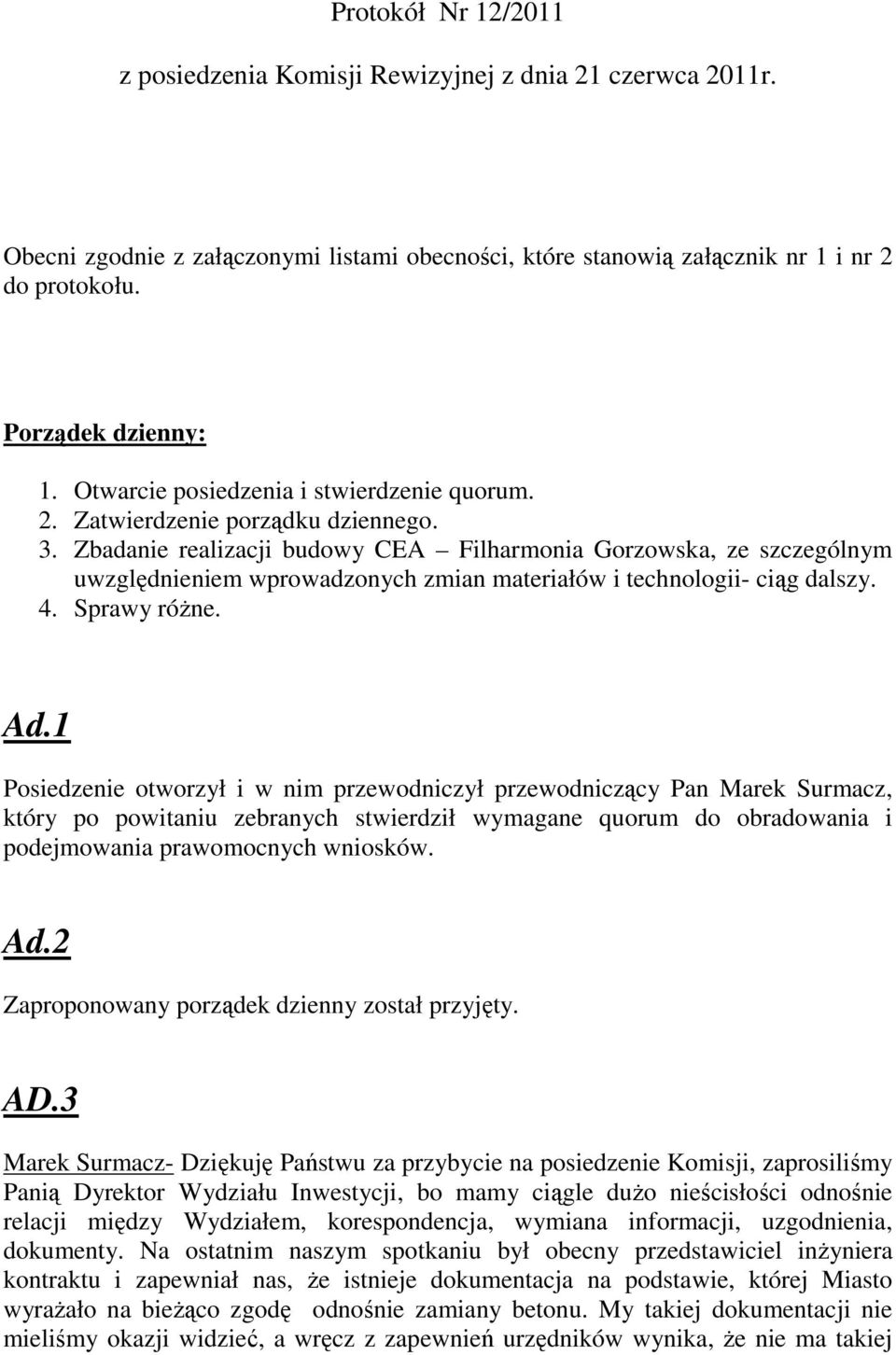 Protokół Nr 12/2011

z posiedzenia Komisji Rewizyjnej z dnia 21 czerwca 2011r.

Obecni zgodnie z załączonymi listami obecności, które stanowią załącznik nr 1 i nr 2 do protokołu.

Porządek dzienny:

1. Otwarcie posiedzenia i stwierdzenie quorum.
2. Zatwierdzenie porządku dziennego.
3. Zbadanie realizacji budowy CEA – Filharmonia Gorzowska, ze szczególnym uwzględnieniem wprowadzonych zmian materiałów i technologii- ciąg dalszy.
4. Sprawy różne.

Ad.1

Posiedzenie otworzył i w nim przewodniczył przewodniczący Pan Marek Surmacz, który po powitaniu zebranych stwierdził wymagane quorum do obradowania i podejmowania prawomocnych wniosków.

Ad.2

Zaproponowany porządek dzienny został przyjęty.

AD.3

Marek Surmacz- Dziękuję Państwu za przybycie na posiedzenie Komisji, zaprosiliśmy Panią Dyrektor Wydziału Inwestycji, bo mamy ciągle dużo nieścisłości odnośnie relacji między Wydziałem, korespondencja, wymiana informacji, uzgodnienia, dokumenty. Na ostatnim naszym spotkaniu był obecny przedstawiciel inżyniera kontraktu i zapewniał nas, że istnieje dokumentacja na podstawie, której Miasto wyrażało na bieżąco zgodę odnośnie zamiany betonu. My takiej dokumentacji nie mieliśmy okazji widzieć, a wręcz z zapewnień urzędników wynika, że nie ma takiej